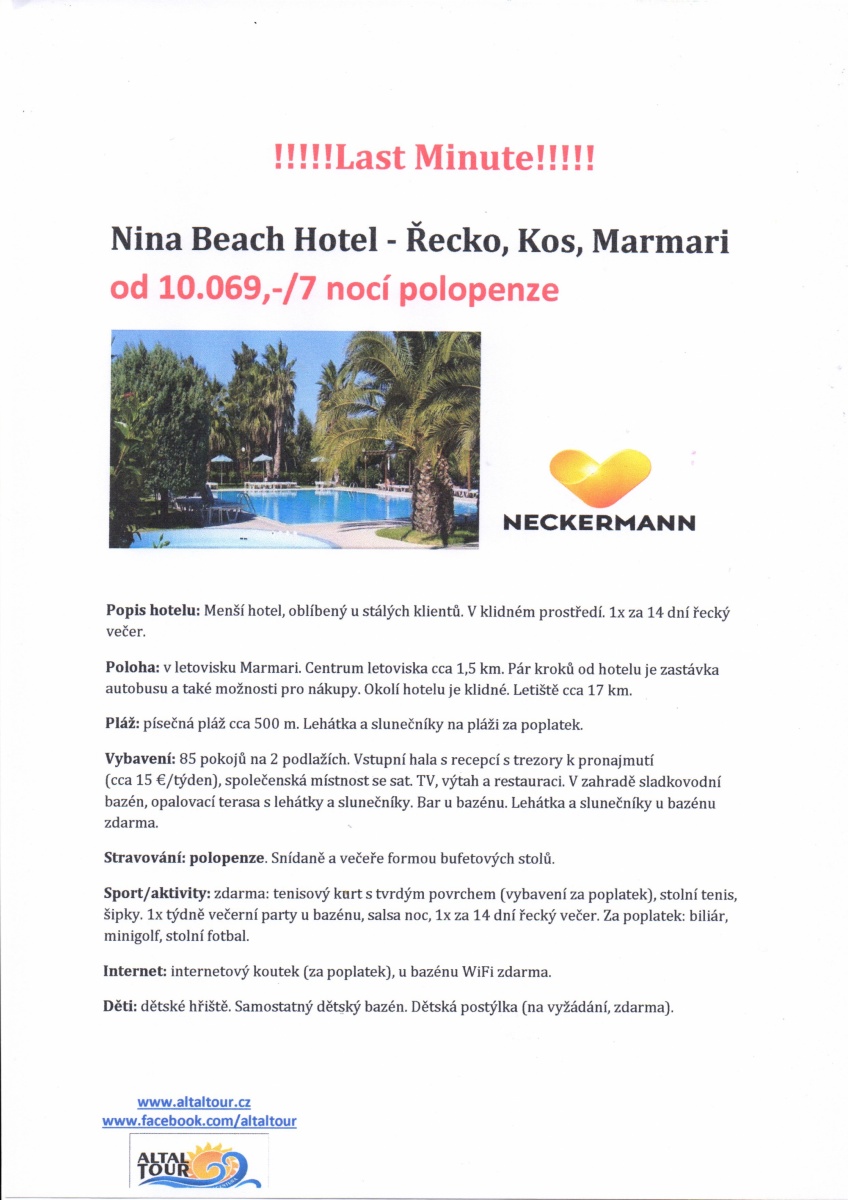 !!!!!Last Minute!!!!!

Nina Beach Hotel - Řecko, Kos, Marmari
od 10.069,-/7 nocí polopenze

NECKERMANN

Popis hotelu: Menší hotel, oblíbený u stálých klientů. V klidném prostředí. 1x za 14 dní řecký večer.

Poloha: v letovisku Marmari. Centrum letoviska cca 1,5 km. Pár kroků od hotelu je zastávka autobusu a také možnosti pro nákupy. Okolí hotelu je klidné. Letiště cca 17 km.

Pláž: písečná pláž cca 500 m. Lehátka a slunečníky na pláži za poplatek.

Vybavení: 85 pokojů na 2 podlažích. Vstupní hala s recepcí s trezory k pronajmutí (cca 15 €/týden), společenská místnost se sat. TV, výtah a restauraci. V zahradě sladkovodní bazén, opalovací terasa s lehátky a slunečníky. Bar u bazénu. Lehátka a slunečníky u bazénu zdarma.

Stravování: polopenze. Snídaně a večeře formou bufetových stolů.

Sport/aktivity: zdarma: tenisový kurt s tvrdým povrchem (vybavení za poplatek), stolní tenis, šipky. 1x týdně večerní party u bazénu, salsa noc, 1x za 14 dní řecký večer. Za poplatek: biliár, minigolf, stolní fotbal.

Internet: internetový koutek (za poplatek), u bazénu WiFi zdarma.

Děti: dětské hřiště. Samostatný dětský bazén. Dětská postýlka (na vyžádání, zdarma).

www.altaltour.cz
www.facebook.com/altaltour

ALTAL TOUR